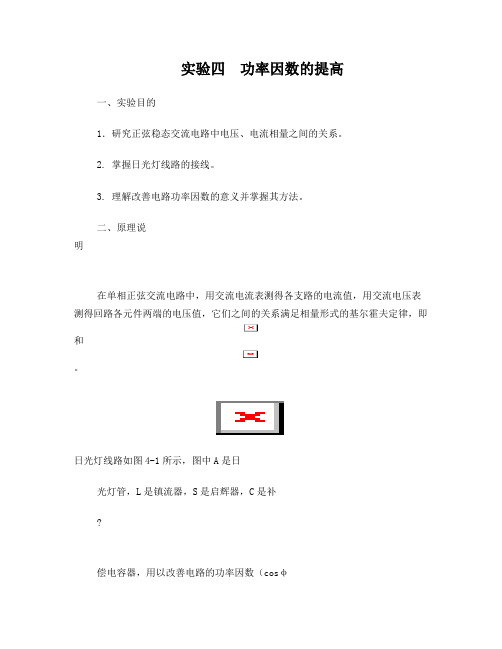 实验四　功率因数的提高

一、实验目的

1. 研究正弦稳态交流电路中电压、电流相量之间的关系。

2. 掌握日光灯线路的接线。

3. 理解改善电路功率因数的意义并掌握其方法。

二、原理说明

在单相正弦交流电路中，用交流电流表测得各支路的电流值，用交流电压表测得回路各元件两端的电压值，它们之间的关系满足相量形式的基尔霍夫定律，即

和

。

日光灯线路如图 4-1 所示，图中 A 是日

光灯管，L 是镇流器，S 是启辉器，C 是补

?

偿电容器，用以改善电路的功率因数（cos φ